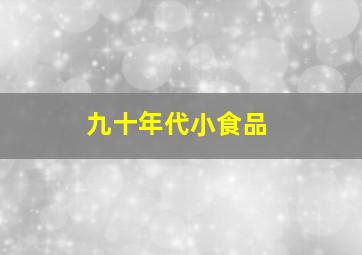 九十年代小食品